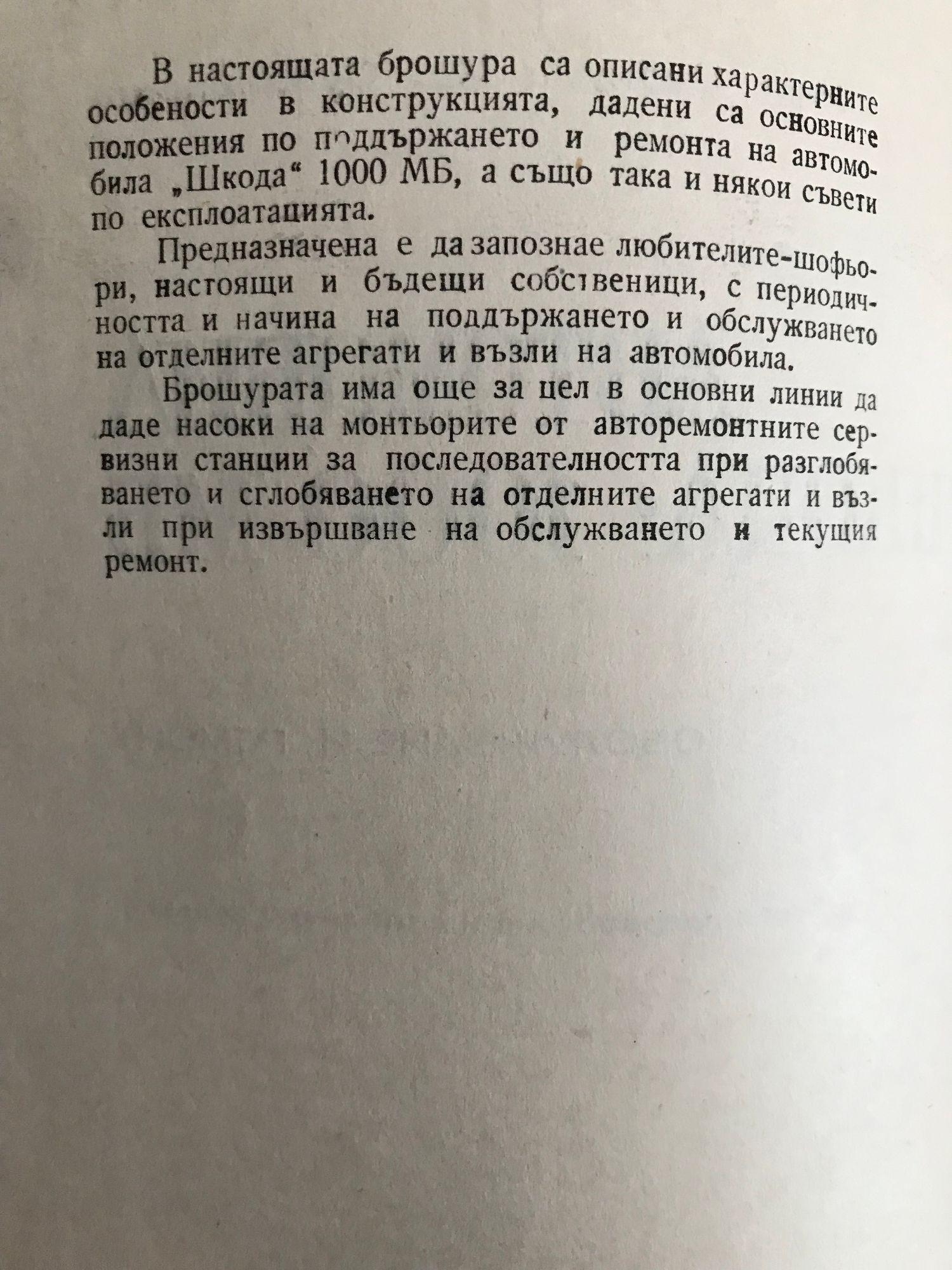 В настоящата брошура са описани характерните особености в конструкцията, дадени са основните положения по поддържането и ремонта на автомобила „Шкода“ 1000 МБ, а също така и някои съвети по експлоатацията.

Предназначена е да запознае любителите-шофьори, настоящи и бъдещи собственици, с периодичността и начина на поддържането и обслужването на отделните агрегати и възли на автомобила.

Брошурата има още за цел в основни линии да даде насоки на монтьорите от авторемонтните сервизни станции за последователността при разглобяването и сглобяването на отделните агрегати и възли при извършване на обслужването и текущия ремонт.